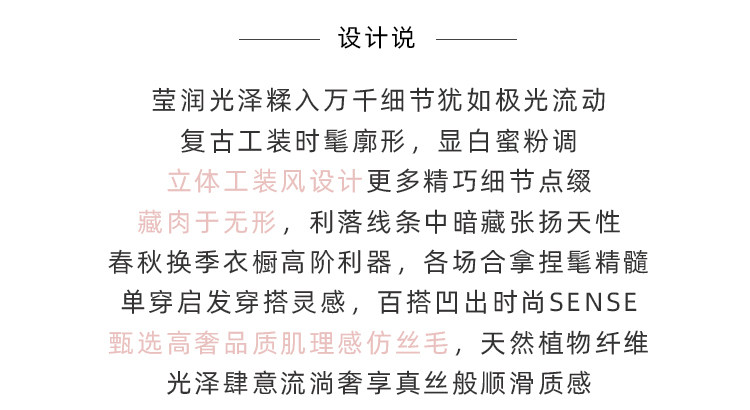 设计说

莹润光泽糅入万千细节犹如极光流动
复古工装时髦廓形，显白蜜粉调
立体工装风设计更多精巧细节点缀
藏肉于无形，利落线条中暗藏张扬天性
春秋换季衣橱高阶利器，各场合拿捏髦精髓
单穿启发穿搭灵感，百搭凹出时尚SENSE
甄选高奢品质肌理感仿丝毛，天然植物纤维
光泽肆意流淌奢享真丝般顺滑质感